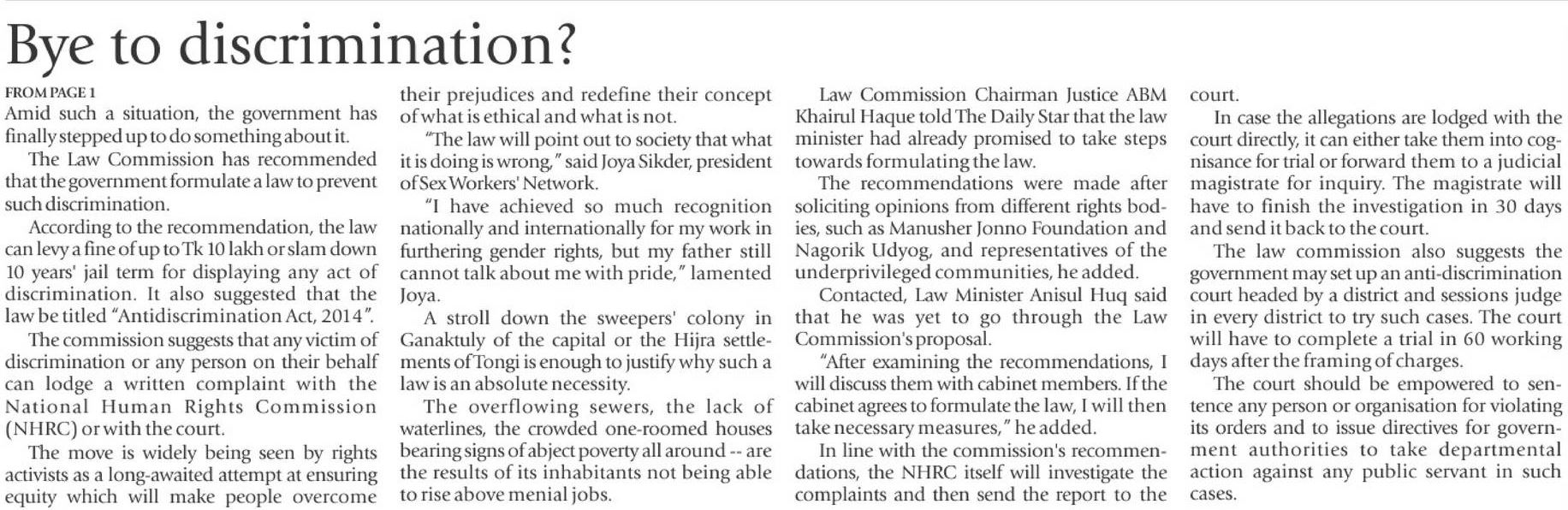 Bye to discrimination?

FROM PAGE 1

Amid such a situation, the government has finally stepped up to do something about it.

The Law Commission has recommended that the government formulate a law to prevent such discrimination.

According to the recommendation, the law can levy a fine of up to Tk 10 lakh or slam down 10 years' jail term for displaying any act of discrimination. It also suggested that the law be titled "Antidiscrimination Act, 2014".

The commission suggests that any victim of discrimination or any person on their behalf can lodge a written complaint with the National Human Rights Commission (NHRC) or with the court.

The move is widely being seen by rights activists as a long-awaited attempt at ensuring equity which will make people overcome their prejudices and redefine their concept of what is ethical and what is not.

"The law will point out to society that what it is doing is wrong," said Joya Sikder, president of Sex Workers' Network.

"I have achieved so much recognition nationally and internationally for my work in furthering gender rights, but my father still cannot talk about me with pride," lamented Joya.

A stroll down the sweepers' colony in Ganaktuly of the capital or the Hijra settlements of Tongi is enough to justify why such a law is an absolute necessity.

The overflowing sewers, the lack of waterlines, the crowded one-roomed houses bearing signs of abject poverty all around -- are the results of its inhabitants not being able to rise above menial jobs.

Law Commission Chairman Justice ABM Khairul Haque told The Daily Star that the law minister had already promised to take steps towards formulating the law.

The recommendations were made after soliciting opinions from different rights bodies, such as Manusher Jonno Foundation and Nagorik Udyog, and representatives of the underprivileged communities, he added.

Contacted, Law Minister Anisul Huq said that he was yet to go through the Law Commission's proposal.

"After examining the recommendations, I will discuss them with cabinet members. If the cabinet agrees to formulate the law, I will then take necessary measures," he added.

In line with the commission's recommendations, the NHRC itself will investigate the complaints and then send the report to the court.

In case the allegations are lodged with the court directly, it can either take them into cognisance for trial or forward them to a judicial magistrate for inquiry. The magistrate will have to finish the investigation in 30 days and send it back to the court.

The law commission also suggests the government may set up an anti-discrimination court headed by a district and sessions judge in every district to try such cases. The court will have to complete a trial in 60 working days after the framing of charges.

The court should be empowered to sentence any person or organisation for violating its orders and to issue directives for government authorities to take departmental action against any public servant in such cases.